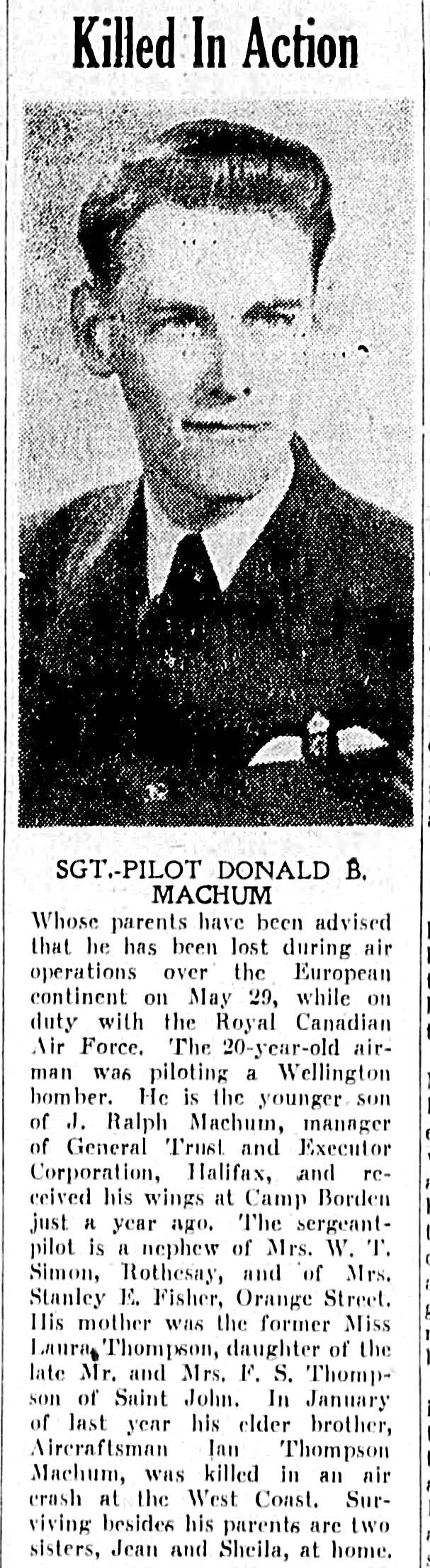 Killed In Action

SGT.-PILOT DONALD B. MACHUM

Whose parents have been advised that he has been lost during air operations over the European continent on May 29, while on duty with the Royal Canadian Air Force. The 20-year-old airman was piloting a Wellington bomber. He is the younger son of J. Ralph Machum, manager of General Trust and Executor Corporation, Halifax, and received his wings at Camp Borden just a year ago. The sergeant-pilot is a nephew of Mrs. W. T. Simon, Rothesay, and of Mrs. Stanley E. Fisher, Orange Street. His mother was the former Miss Laura Thompson, daughter of the late Mr. and Mrs. F. S. Thompson of Saint John. In January of last year his elder brother, Aircraftsman Ian Thompson Machum, was killed in an air crash at the West Coast. Surviving besides his parents are two sisters, Jean and Sheila, at home.